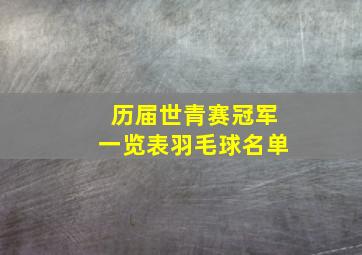 历届世青赛冠军
一览表羽毛球名单